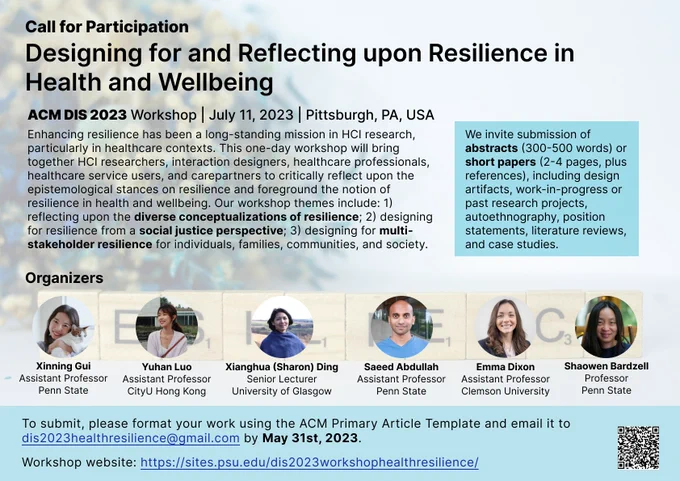 Call for Participation

Designing for and Reflecting upon Resilience in Health and Wellbeing

ACM DIS 2023 Workshop | July 11, 2023 | Pittsburgh, PA, USA

Enhancing resilience has been a long-standing mission in HCI research, particularly in healthcare contexts. This one-day workshop will bring together HCI researchers, interaction designers, healthcare professionals, healthcare service users, and carepartners to critically reflect upon the epistemological stances on resilience and foreground the notion of resilience in health and wellbeing. Our workshop themes include: 1) reflecting upon the diverse conceptualizations of resilience; 2) designing for resilience from a social justice perspective; 3) designing for multi-stakeholder resilience for individuals, families, communities, and society.

We invite submission of abstracts (300-500 words) or short papers (2-4 pages, plus references), including design artifacts, work-in-progress or past research projects, autoethnography, position statements, literature reviews, and case studies.

Organizers

Xinning Gui
Assistant Professor
Penn State

Yuhan Luo
Assistant Professor
CityU Hong Kong

Xianghua (Sharon) Ding
Senior Lecturer
University of Glasgow

Saeed Abdullah
Assistant Professor
Penn State

Emma Dixon
Assistant Professor
Clemson University

Shaowen Bardzell
Professor
Penn State

To submit, please format your work using the ACM Primary Article Template and email it to dis2023healthresilience@gmail.com by May 31st, 2023.

Workshop website: https://sites.psu.edu/dis2023workshophealthresilience/